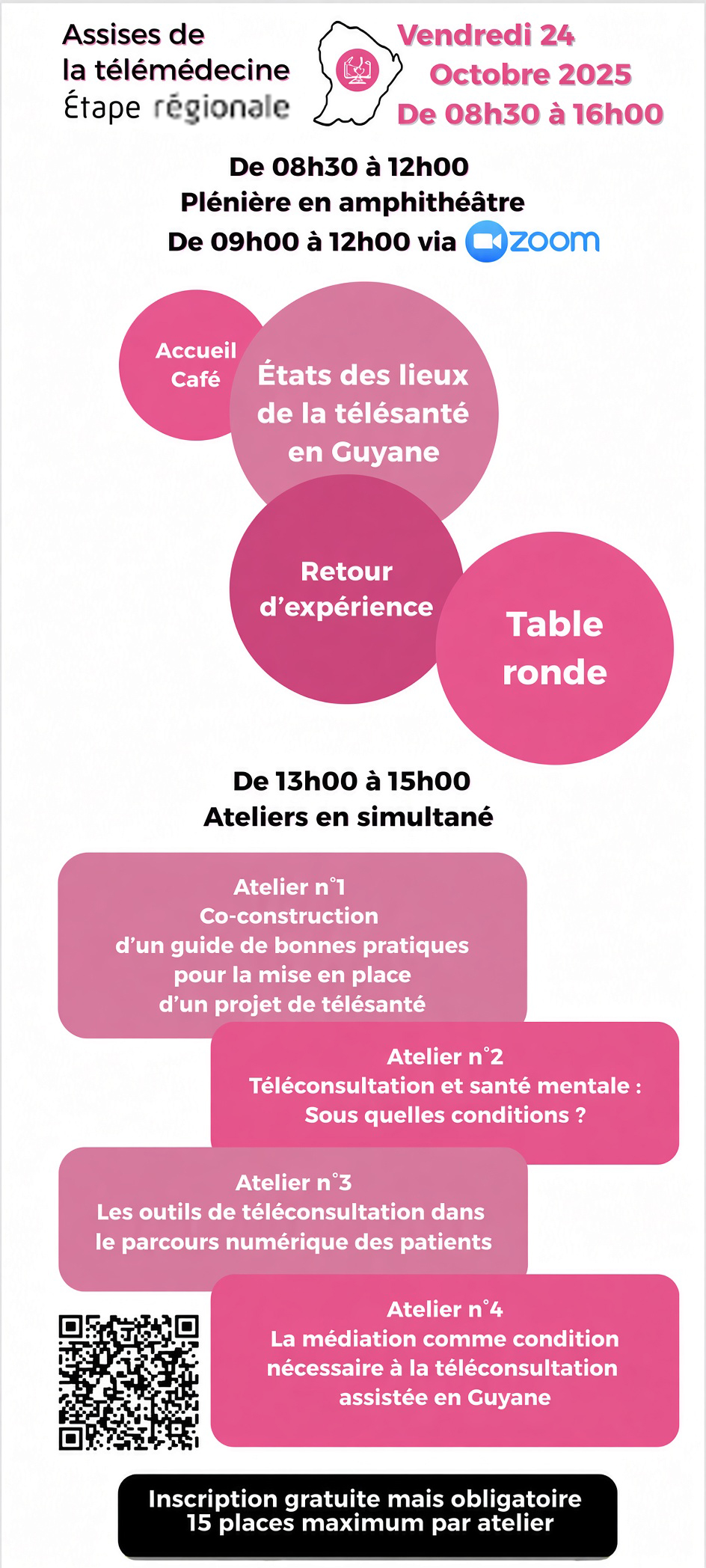 Assises de
la télémédecine
Étape régionale

Vendredi 24
Octobre 2025
De 08h30 à 16h00

De 08h30 à 12h00
Plénière en amphithéâtre
De 09h00 à 12h00 via zoom

Accueil
Café

États des lieux
de la télésanté
en Guyane

Retour
d'expérience

Table
ronde

De 13h00 à 15h00
Ateliers en simultané

Atelier n°1
Co-construction
d'un guide de bonnes pratiques
pour la mise en place
d'un projet de télésanté

Atelier n°2
Téléconsultation et santé mentale :
Sous quelles conditions ?

Atelier n°3
Les outils de téléconsultation dans
le parcours numérique des patients

Atelier n°4
La médiation comme condition
nécessaire à la téléconsultation
assistée en Guyane

Inscription gratuite mais obligatoire
15 places maximum par atelier